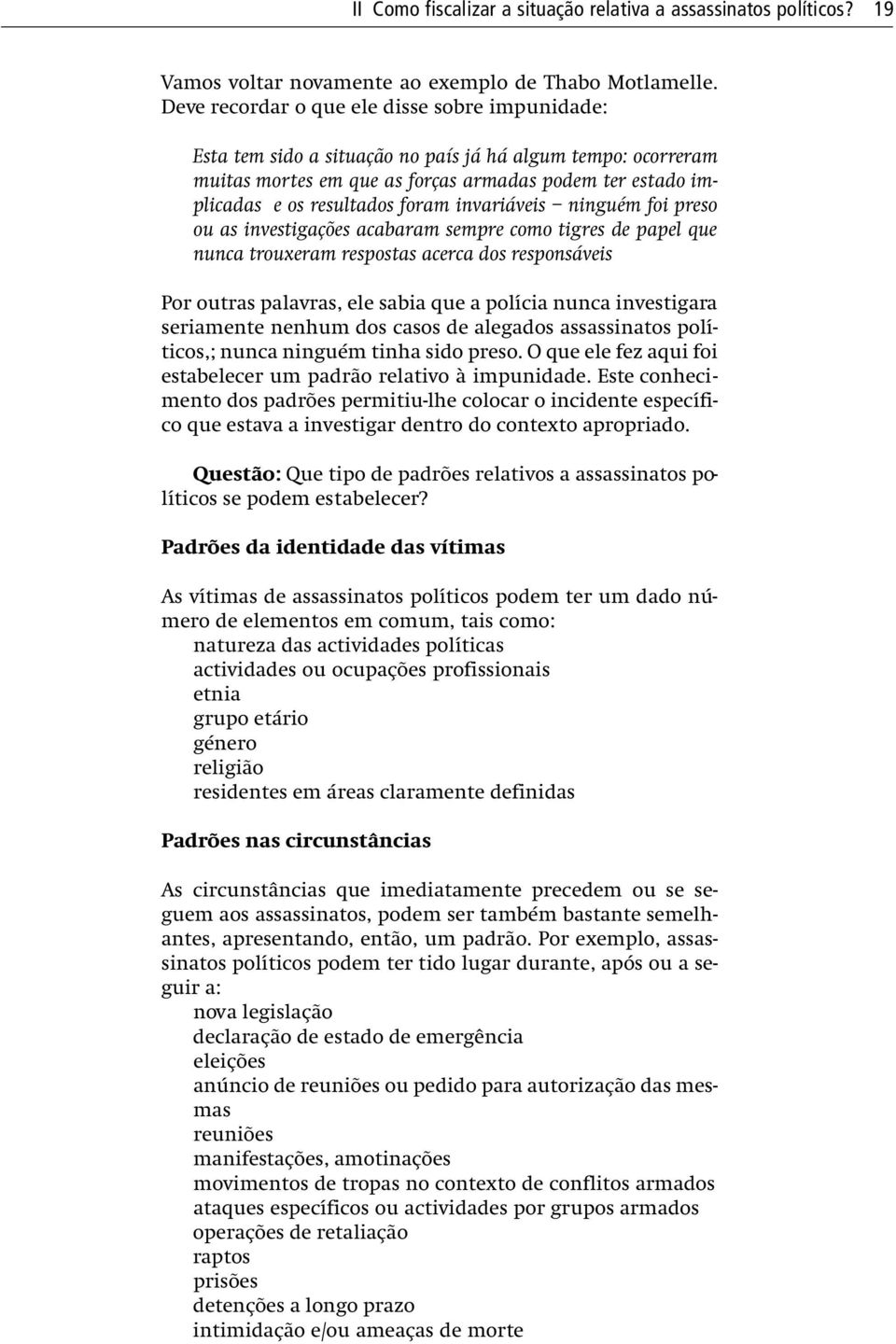 II Como fiscalizar a situação relativa a assassinatos políticos? 19

Vamos voltar novamente ao exemplo de Thabo Motlamelle. Deve recordar o que ele disse sobre impunidade:

Esta tem sido a situação no país já há algum tempo: ocorreram muitas mortes em que as forças armadas podem ter estado implicadas e os resultados foram invariáveis – ninguém foi preso ou as investigações acabaram sempre como tigres de papel que nunca trouxeram respostas acerca dos responsáveis

Por outras palavras, ele sabia que a polícia nunca investigara seriamente nenhum dos casos de alegados assassinatos políticos,; nunca ninguém tinha sido preso. O que ele fez aqui foi estabelecer um padrão relativo à impunidade. Este conhecimento dos padrões permitiu-lhe colocar o incidente específico que estava a investigar dentro do contexto apropriado.

Questão: Que tipo de padrões relativos a assassinatos políticos se podem estabelecer?

Padrões da identidade das vítimas

As vítimas de assassinatos políticos podem ter um dado número de elementos em comum, tais como:
natureza das actividades políticas
actividades ou ocupações profissionais
etnia
grupo etário
género
religião
residentes em áreas claramente definidas

Padrões nas circunstâncias

As circunstâncias que imediatamente precedem ou se seguem aos assassinatos, podem ser também bastante semelhantes, apresentando, então, um padrão. Por exemplo, assassinatos políticos podem ter tido lugar durante, após ou a seguir a:
nova legislação
declaração de estado de emergência
eleições
anúncio de reuniões ou pedido para autorização das mesmas
reuniões
manifestações, amotinações
movimentos de tropas no contexto de conflitos armados
ataques específicos ou actividades por grupos armados
operações de retaliação
raptos
prisões
detenções a longo prazo
intimidação e/ou ameaças de morte